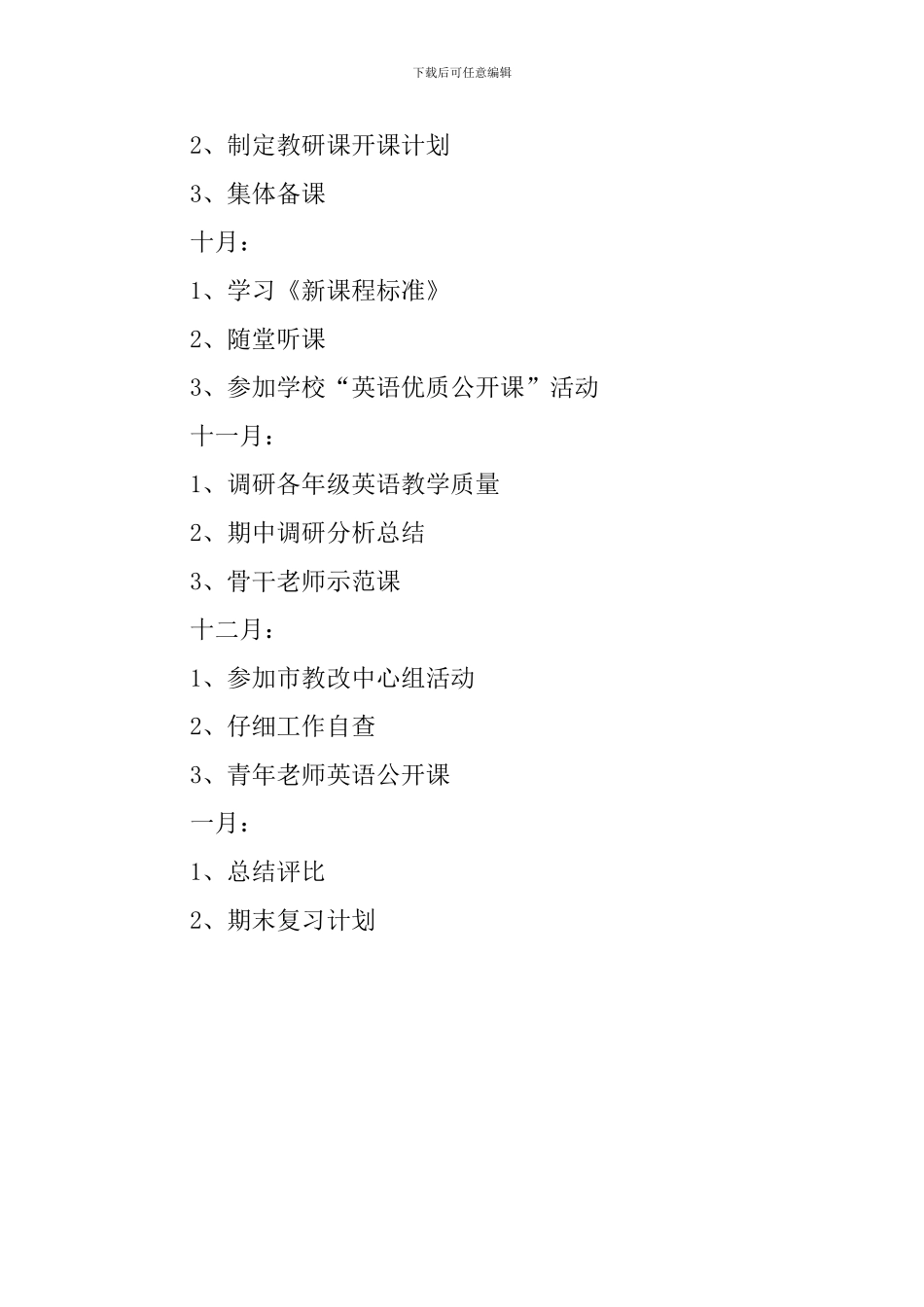 下载后可任意编辑

2、制定教研课开课计划

3、集体备课

十月：

1、学习《新课程标准》

2、随堂听课

3、参加学校“英语优质公开课”活动

十一月：

1、调研各年级英语教学质量

2、期中调研分析总结

3、骨干老师示范课

十二月：

1、参加市教改中心组活动

2、仔细工作自查

3、青年老师英语公开课

一月：

1、总结评比

2、期末复习计划